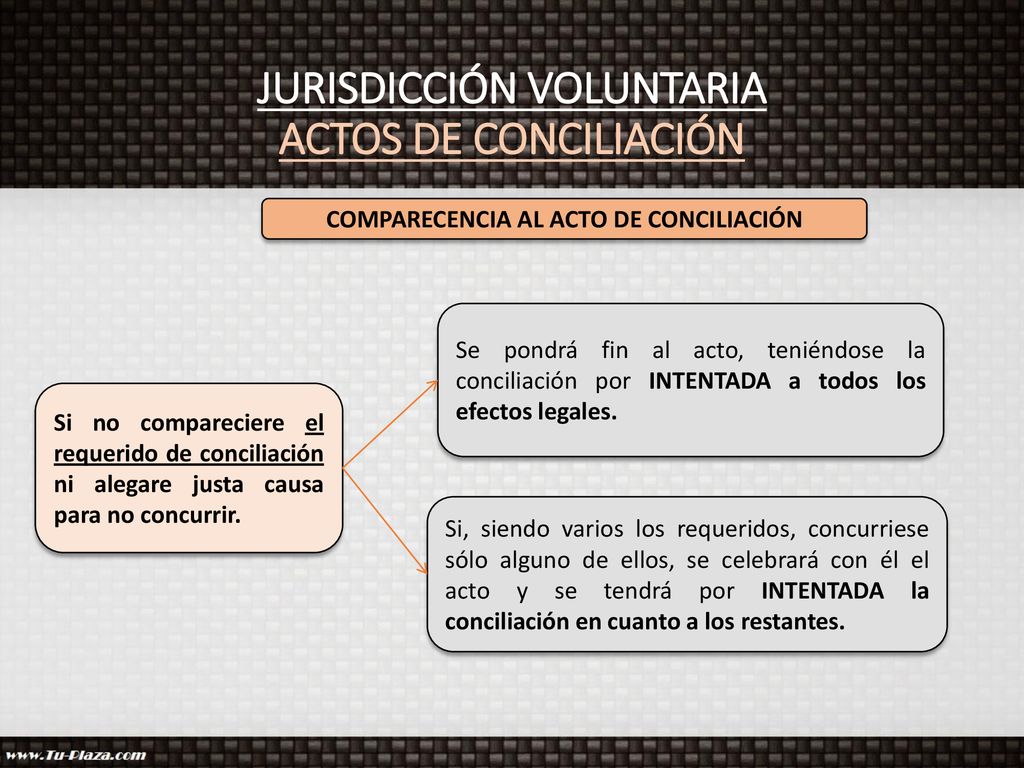 JURISDICCIÓN VOLUNTARIA
ACTOS DE CONCILIACIÓN

COMPARECENCIA AL ACTO DE CONCILIACIÓN

Si no compareciere el requerido de conciliación ni alegare justa causa para no concurrir.

Se pondrá fin al acto, teniéndose la conciliación por INTENTADA a todos los efectos legales.

Si, siendo varios los requeridos, concurriese sólo alguno de ellos, se celebrará con él el acto y se tendrá por INTENTADA la conciliación en cuanto a los restantes.

www.Tu-Plaza.com